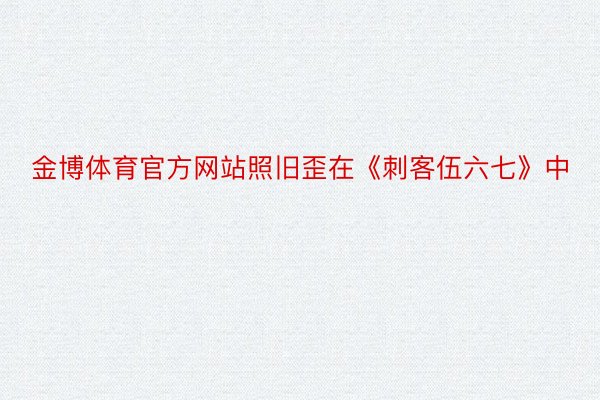 金博体育官方网站照旧歪在《刺客伍六七》中